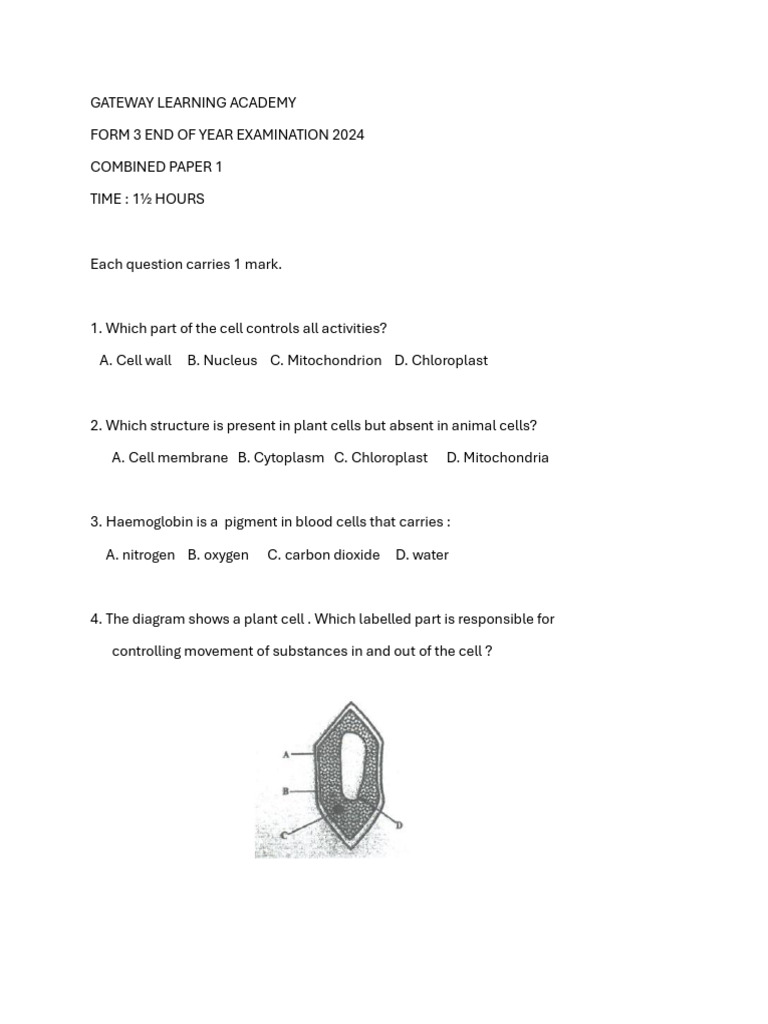 GATEWAY LEARNING ACADEMY

FORM 3 END OF YEAR EXAMINATION 2024

COMBINED PAPER 1

TIME : 1½ HOURS

Each question carries 1 mark.

1. Which part of the cell controls all activities?
A. Cell wall B. Nucleus C. Mitochondrion D. Chloroplast

2. Which structure is present in plant cells but absent in animal cells?
A. Cell membrane B. Cytoplasm C. Chloroplast D. Mitochondria

3. Haemoglobin is a pigment in blood cells that carries :
A. nitrogen B. oxygen C. carbon dioxide D. water

4. The diagram shows a plant cell . Which labelled part is responsible for controlling movement of substances in and out of the cell ?

A
B
C
D